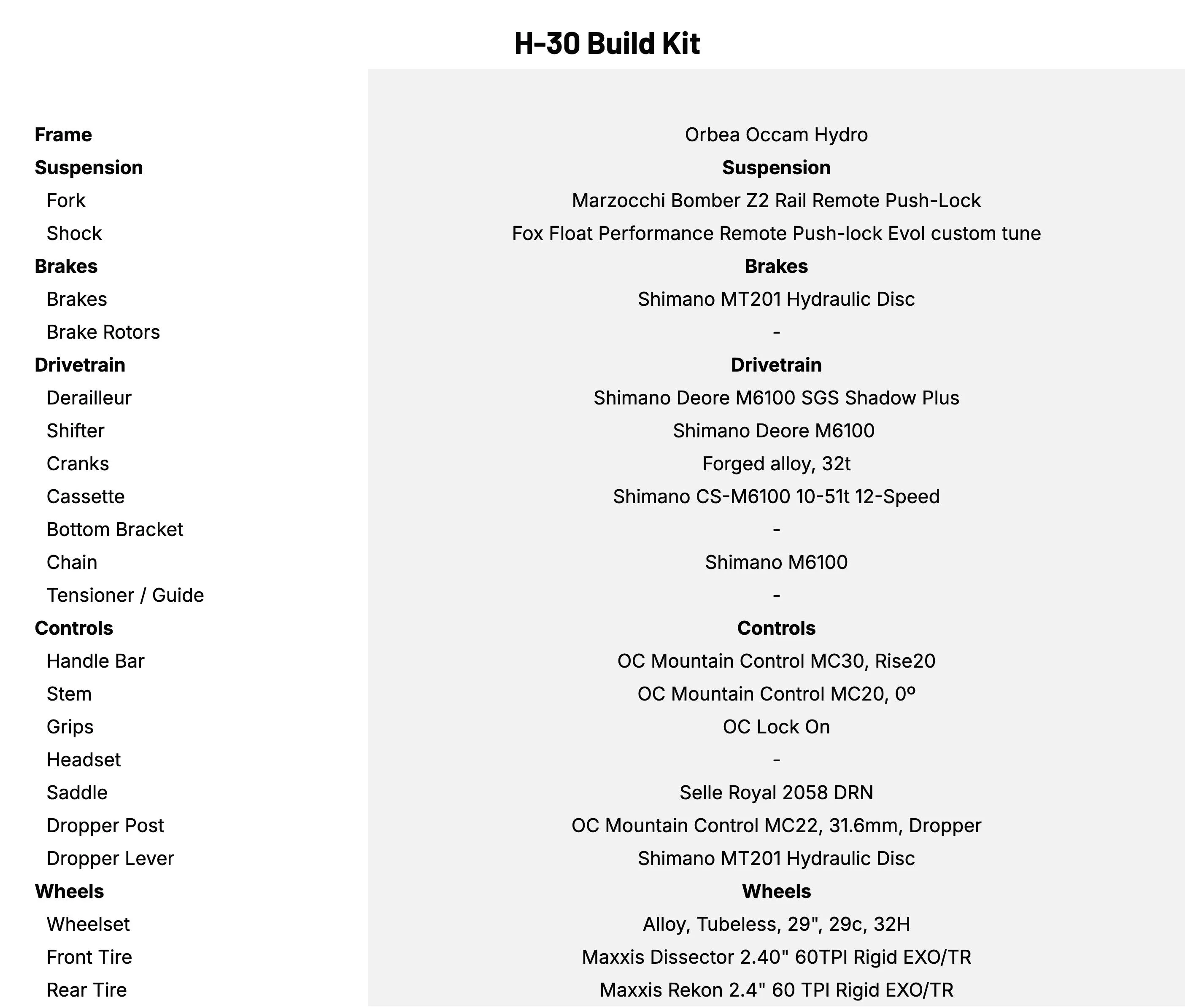 H-30 Build Kit

| | |
|---|---|
| **Frame** | Orbea Occam Hydro |
| **Suspension** | **Suspension** |
| Fork | Marzocchi Bomber Z2 Rail Remote Push-Lock |
| Shock | Fox Float Performance Remote Push-lock Evol custom tune |
| **Brakes** | **Brakes** |
| Brakes | Shimano MT201 Hydraulic Disc |
| Brake Rotors | - |
| **Drivetrain** | **Drivetrain** |
| Derailleur | Shimano Deore M6100 SGS Shadow Plus |
| Shifter | Shimano Deore M6100 |
| Cranks | Forged alloy, 32t |
| Cassette | Shimano CS-M6100 10-51t 12-Speed |
| Bottom Bracket | - |
| Chain | Shimano M6100 |
| Tensioner / Guide | - |
| **Controls** | **Controls** |
| Handle Bar | OC Mountain Control MC30, Rise20 |
| Stem | OC Mountain Control MC20, 0º |
| Grips | OC Lock On |
| Headset | - |
| Saddle | Selle Royal 2058 DRN |
| Dropper Post | OC Mountain Control MC22, 31.6mm, Dropper |
| Dropper Lever | Shimano MT201 Hydraulic Disc |
| **Wheels** | **Wheels** |
| Wheelset | Alloy, Tubeless, 29", 29c, 32H |
| Front Tire | Maxxis Dissector 2.40" 60TPI Rigid EXO/TR |
| Rear Tire | Maxxis Rekon 2.4" 60 TPI Rigid EXO/TR |